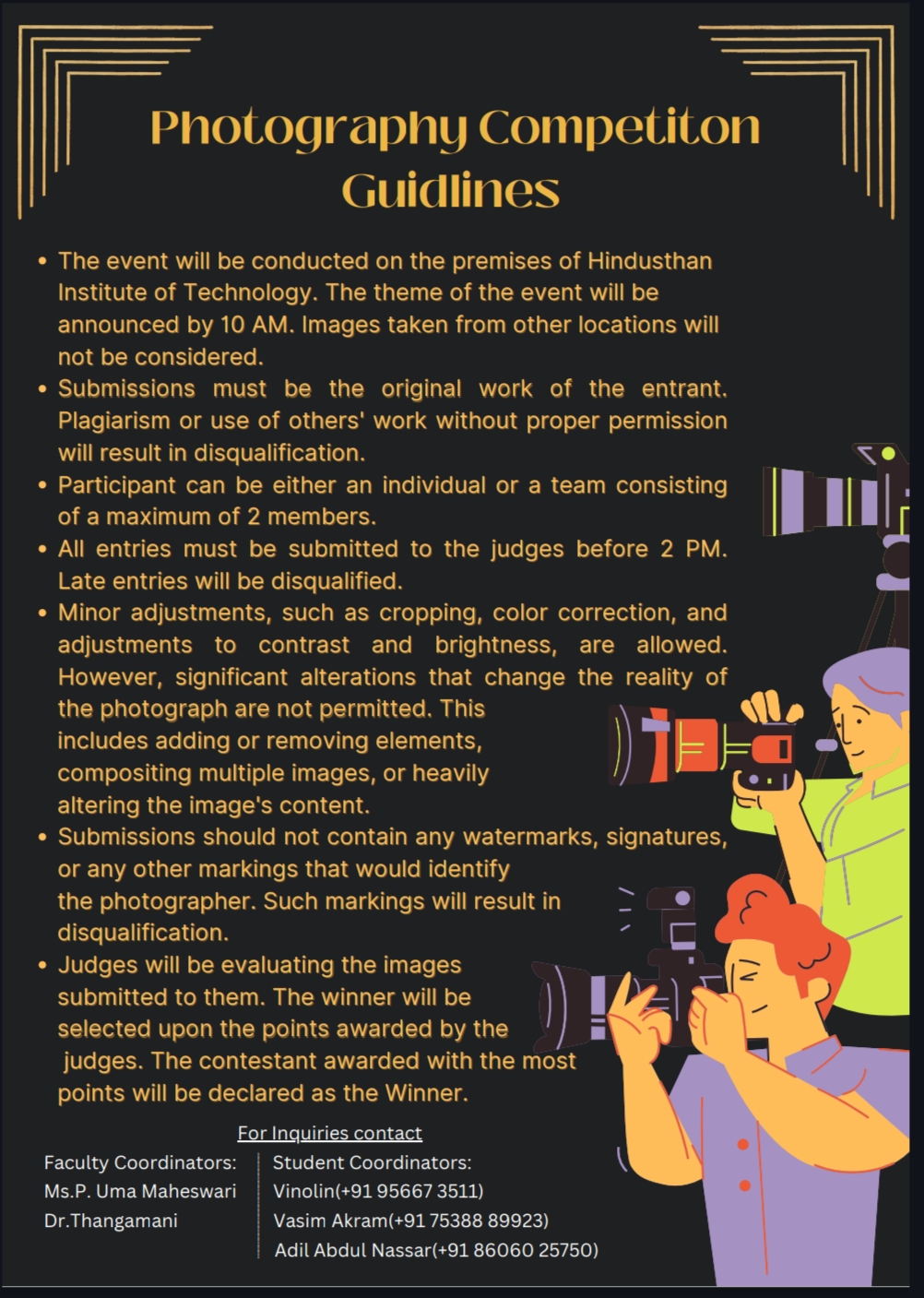 Photography Competiton Guidlines

• The event will be conducted on the premises of Hindusthan Institute of Technology. The theme of the event will be announced by 10 AM. Images taken from other locations will not be considered.
• Submissions must be the original work of the entrant. Plagiarism or use of others' work without proper permission will result in disqualification.
• Participant can be either an individual or a team consisting of a maximum of 2 members.
• All entries must be submitted to the judges before 2 PM. Late entries will be disqualified.
• Minor adjustments, such as cropping, color correction, and adjustments to contrast and brightness, are allowed. However, significant alterations that change the reality of the photograph are not permitted. This includes adding or removing elements, compositing multiple images, or heavily altering the image's content.
• Submissions should not contain any watermarks, signatures, or any other markings that would identify the photographer. Such markings will result in disqualification.
• Judges will be evaluating the images submitted to them. The winner will be selected upon the points awarded by the judges. The contestant awarded with the most points will be declared as the Winner.

For Inquiries contact

Faculty Coordinators:
Ms.P. Uma Maheswari
Dr.Thangamani

Student Coordinators:
Vinolin(+91 95667 3511)
Vasim Akram(+91 75388 89923)
Adil Abdul Nassar(+91 86060 25750)